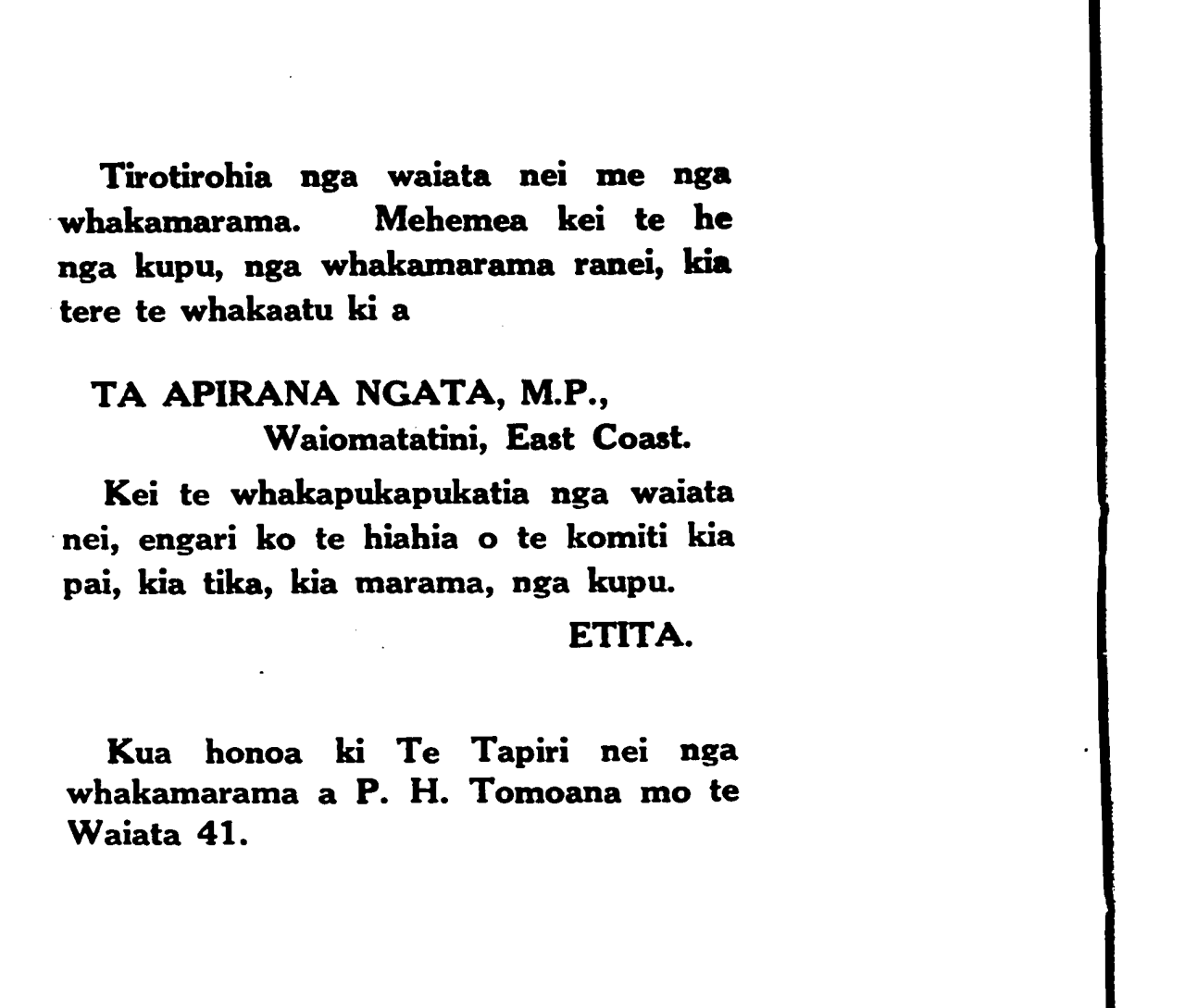 Tirotirohia nga waiata nei me nga whakamarama. Mehemea kei te he nga kupu, nga whakamarama ranei, kia tere te whakaatu ki a

TA APIRANA NGATA, M.P.,
Waiomatatini, East Coast.

Kei te whakapukapukatia nga waiata nei, engari ko te hiahia o te komiti kia pai, kia tika, kia marama, nga kupu.

ETITA.

Kua honoa ki Te Tapiri nei nga whakamarama a P. H. Tomoana mo te Waiata 41.